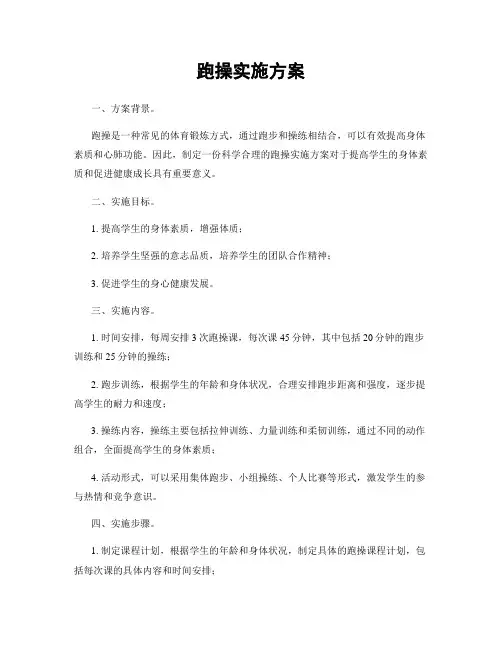 跑操实施方案

一、方案背景。

跑操是一种常见的体育锻炼方式，通过跑步和操练相结合，可以有效提高身体素质和心肺功能。因此，制定一份科学合理的跑操实施方案对于提高学生的身体素质和促进健康成长具有重要意义。

二、实施目标。

1. 提高学生的身体素质，增强体质；

2. 培养学生坚强的意志品质，培养学生的团队合作精神；

3. 促进学生的身心健康发展。

三、实施内容。

1. 时间安排，每周安排 3 次跑操课，每次课 45 分钟，其中包括 20 分钟的跑步训练和 25 分钟的操练；

2. 跑步训练，根据学生的年龄和身体状况，合理安排跑步距离和强度，逐步提高学生的耐力和速度；

3. 操练内容，操练主要包括拉伸训练、力量训练和柔韧训练，通过不同的动作组合，全面提高学生的身体素质；

4. 活动形式，可以采用集体跑步、小组操练、个人比赛等形式，激发学生的参与热情和竞争意识。

四、实施步骤。

1. 制定课程计划，根据学生的年龄和身体状况，制定具体的跑操课程计划，包括每次课的具体内容和时间安排；